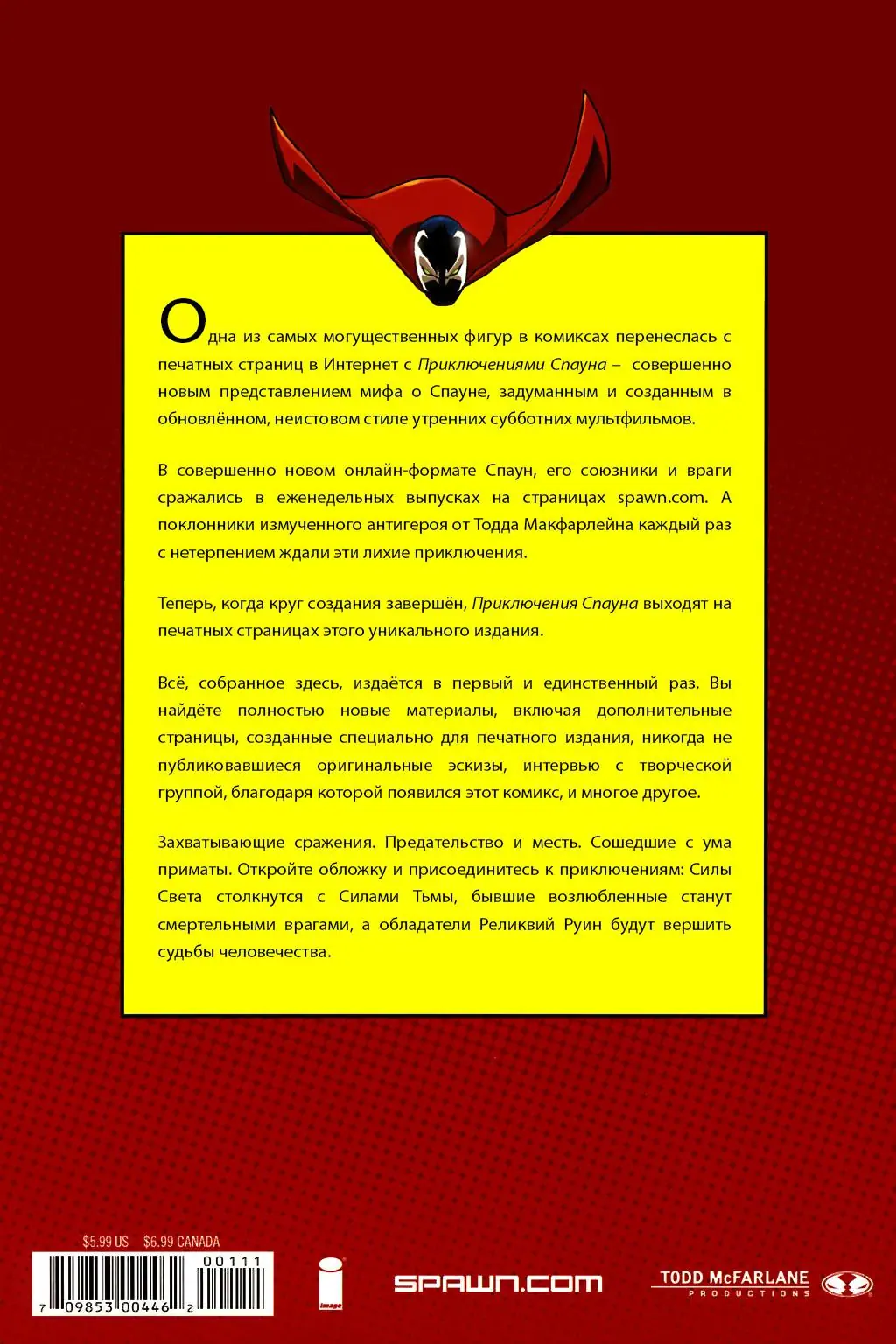 Одна из самых могущественных фигур в комиксах перенеслась с печатных страниц в Интернет с Приключениями Спауна – совершенно новым представлением мифа о Спауне, задуманным и созданным в обновлённом, неистовом стиле утренних субботних мультфильмов.

В совершенно новом онлайн-формате Спаун, его союзники и враги сражались в еженедельных выпусках на страницах spawn.com. А поклонники измученного антигероя от Тодда Макфарлейна каждый раз с нетерпением ждали эти лихие приключения.

Теперь, когда круг создания завершён, Приключения Спауна выходят на печатных страницах этого уникального издания.

Всё, собранное здесь, издаётся в первый и единственный раз. Вы найдёте полностью новые материалы, включая дополнительные страницы, созданные специально для печатного издания, никогда не публиковавшиеся оригинальные эскизы, интервью с творческой группой, благодаря которой появился этот комикс, и многое другое.

Захватывающие сражения. Предательство и месть. Сошедшие с ума приматы. Откройте обложку и присоединитесь к приключениям: Силы Света столкнутся с Силами Тьмы, бывшие возлюбленные станут смертельными врагами, а обладатели Реликвий Руин будут вершить судьбы человечества.

$5.99 US $6.99 CANADA

00111

7 09853 00446 2

image

SPAWN.COM

TODD McFARLANE PRODUCTIONS